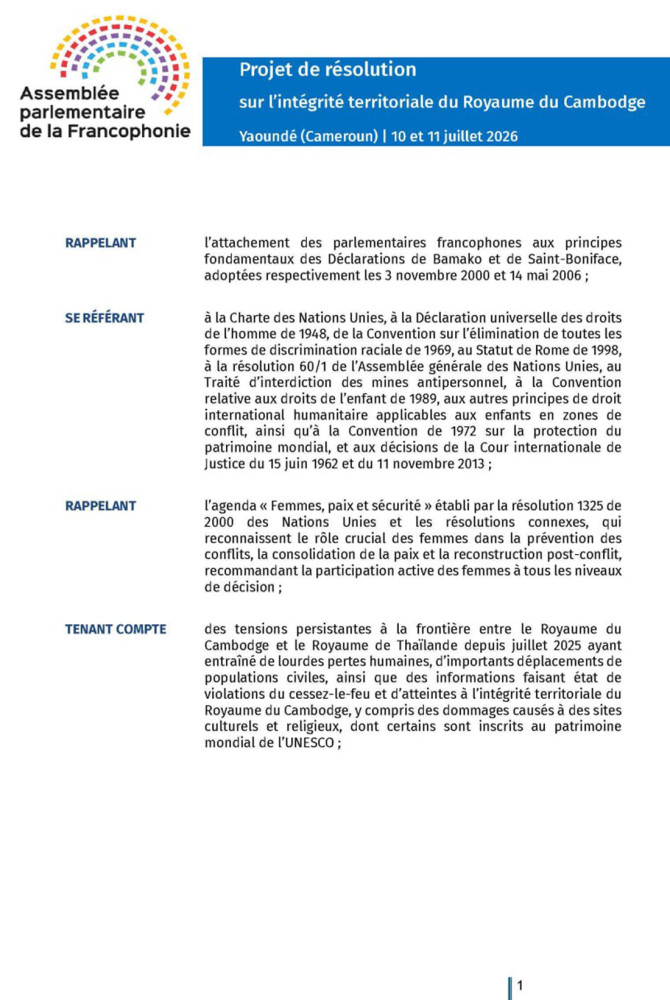 Assemblée parlementaire de la Francophonie

Projet de résolution
sur l'intégrité territoriale du Royaume du Cambodge
Yaoundé (Cameroun) | 10 et 11 juillet 2026

RAPPELANT

l'attachement des parlementaires francophones aux principes fondamentaux des Déclarations de Bamako et de Saint-Boniface, adoptées respectivement les 3 novembre 2000 et 14 mai 2006 ;

SE RÉFÉRANT

à la Charte des Nations Unies, à la Déclaration universelle des droits de l'homme de 1948, de la Convention sur l'élimination de toutes les formes de discrimination raciale de 1969, au Statut de Rome de 1998, à la résolution 60/1 de l'Assemblée générale des Nations Unies, au Traité d'interdiction des mines antipersonnel, à la Convention relative aux droits de l'enfant de 1989, aux autres principes de droit international humanitaire applicables aux enfants en zones de conflit, ainsi qu'à la Convention de 1972 sur la protection du patrimoine mondial, et aux décisions de la Cour internationale de Justice du 15 juin 1962 et du 11 novembre 2013 ;

RAPPELANT

l'agenda « Femmes, paix et sécurité » établi par la résolution 1325 de 2000 des Nations Unies et les résolutions connexes, qui reconnaissent le rôle crucial des femmes dans la prévention des conflits, la consolidation de la paix et la reconstruction post-conflit, recommandant la participation active des femmes à tous les niveaux de décision ;

TENANT COMPTE

des tensions persistantes à la frontière entre le Royaume du Cambodge et le Royaume de Thaïlande depuis juillet 2025 ayant entraîné de lourdes pertes humaines, d'importants déplacements de populations civiles, ainsi que des informations faisant état de violations du cessez-le-feu et d'atteintes à l'intégrité territoriale du Royaume du Cambodge, y compris des dommages causés à des sites culturels et religieux, dont certains sont inscrits au patrimoine mondial de l'UNESCO ;

1